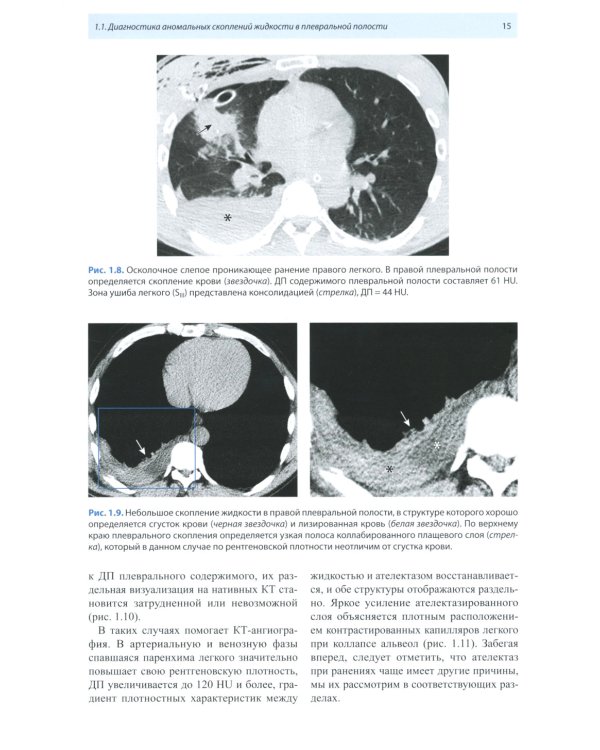 1.1. Диагностика аномальных скоплений жидкости в плевральной полости 15

Рис. 1.8. Осколочное слепое проникающее ранение правого легкого. В правой плевральной полости определяется скопление крови (звездочка). ДП содержимого плевральной полости составляет 61 HU. Зона ушиба легкого ($S_{III}$) представлена консолидацией (стрелка), ДП = 44 HU.

Рис. 1.9. Небольшое скопление жидкости в правой плевральной полости, в структуре которого хорошо определяется сгусток крови (черная звездочка) и лизированная кровь (белая звездочка). По верхнему краю плеврального скопления определяется узкая полоса коллабированного плащевого слоя (стрелка), который в данном случае по рентгеновской плотности неотличим от сгустка крови.

к ДП плеврального содержимого, их раздельная визуализация на нативных КТ становится затрудненной или невозможной (рис. 1.10).

В таких случаях помогает КТ-ангиография. В артериальную и венозную фазы спавшаяся паренхима легкого значительно повышает свою рентгеновскую плотность, ДП увеличивается до 120 HU и более, градиент плотностных характеристик между жидкостью и ателектазом восстанавливается, и обе структуры отображаются раздельно. Яркое усиление ателектазированного слоя объясняется плотным расположением контрастированных капилляров легкого при коллапсе альвеол (рис. 1.11). Забегая вперед, следует отметить, что ателектаз при ранениях чаще имеет другие причины, мы их рассмотрим в соответствующих разделах.